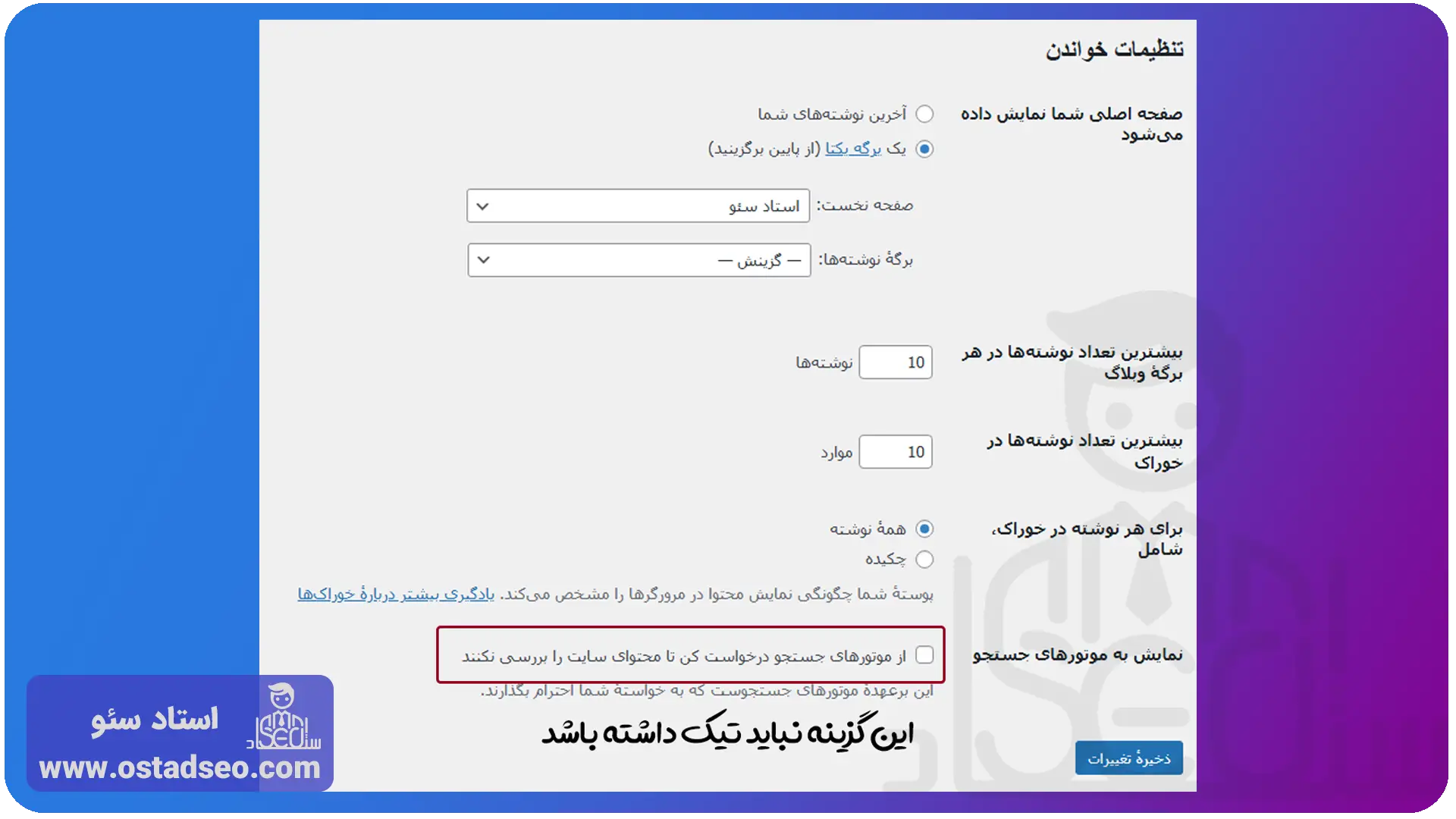 تنظیمات خواندن

صفحه اصلی شما نمایش داده می‌شود

آخرین نوشته‌های شما
یک برگه یکتا (از پایین برگزینید)

صفحه نخست: استاد سئو

برگهٔ نوشته‌ها: — گزینش —

بیشترین تعداد نوشته‌ها در هر برگهٔ وبلاگ

10 نوشته‌ها

بیشترین تعداد نوشته‌ها در خوراک

10 موارد

برای هر نوشته در خوراک، شامل

همهٔ نوشته
چکیده

پوستهٔ شما چگونگی نمایش محتوا در مرورگرها را مشخص می‌کند. یادگیری بیشتر دربارهٔ خوراک‌ها

نمایش به موتورهای جستجو

از موتورهای جستجو درخواست کن تا محتوای سایت را بررسی نکنند

این برعهدهٔ موتورهای جستجوست که به خواستهٔ شما احترام بگذارند.

این گزینه نباید تیک داشته باشد

ذخیرهٔ تغییرات

استاد سئو
www.ostadseo.com